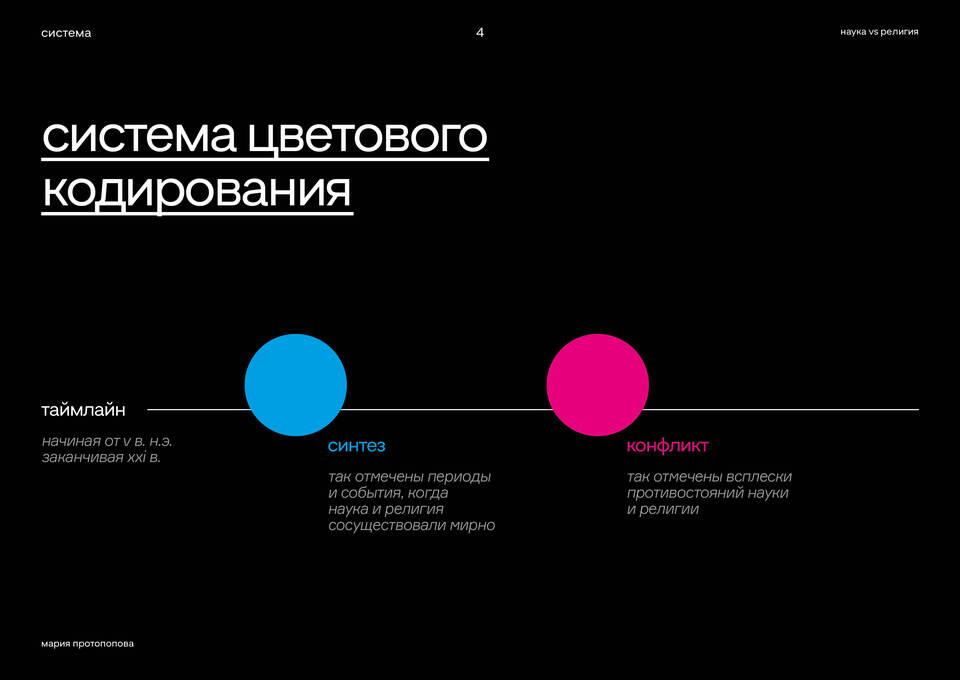 система

4

наука vs религия

система цветового кодирования

таймлайн

начиная от v в. н.э. заканчивая xxi в.

синтез

так отмечены периоды и события, когда наука и религия сосуществовали мирно

конфликт

так отмечены всплески противостояний науки и религии

мария протопопова